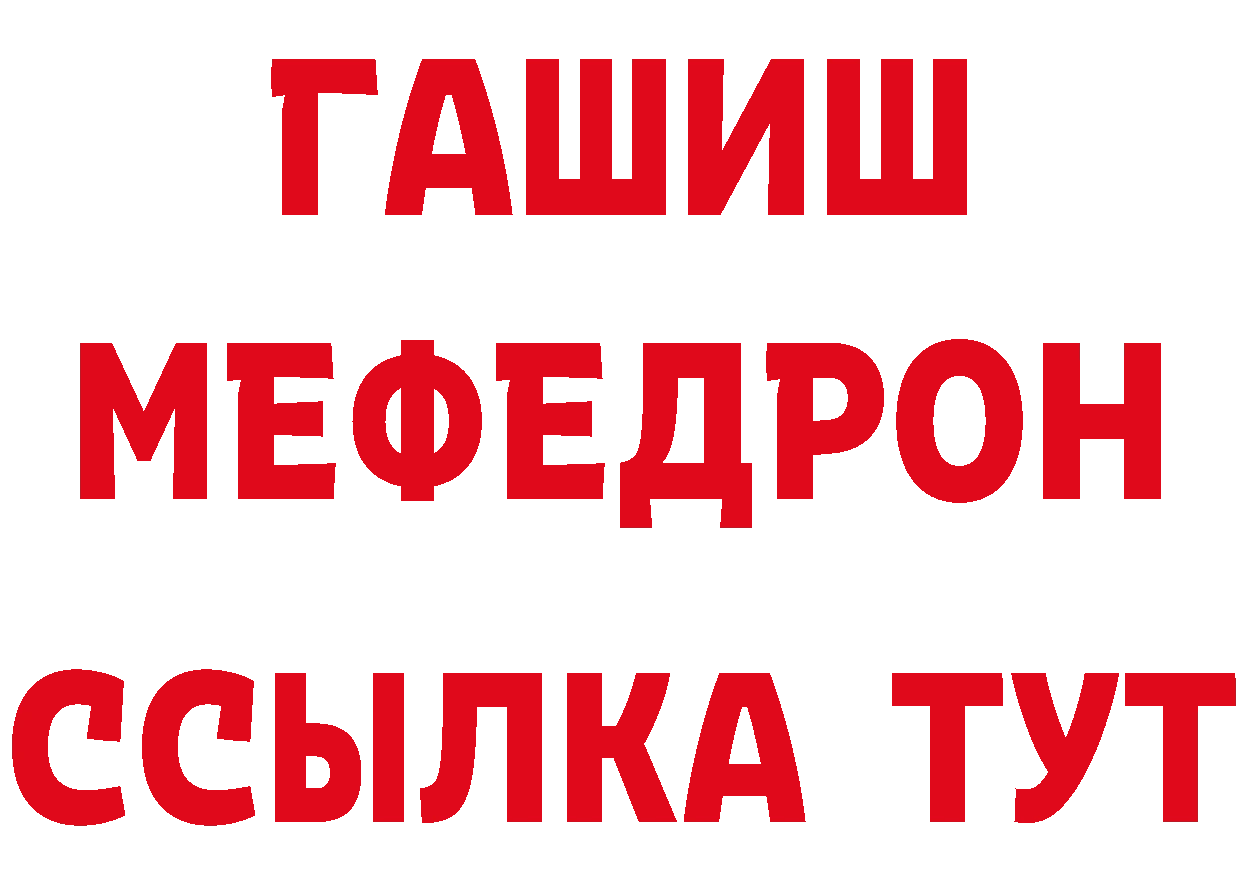 ГАШИШ МЕФЕДРОН ССЫЛКА ТУТ